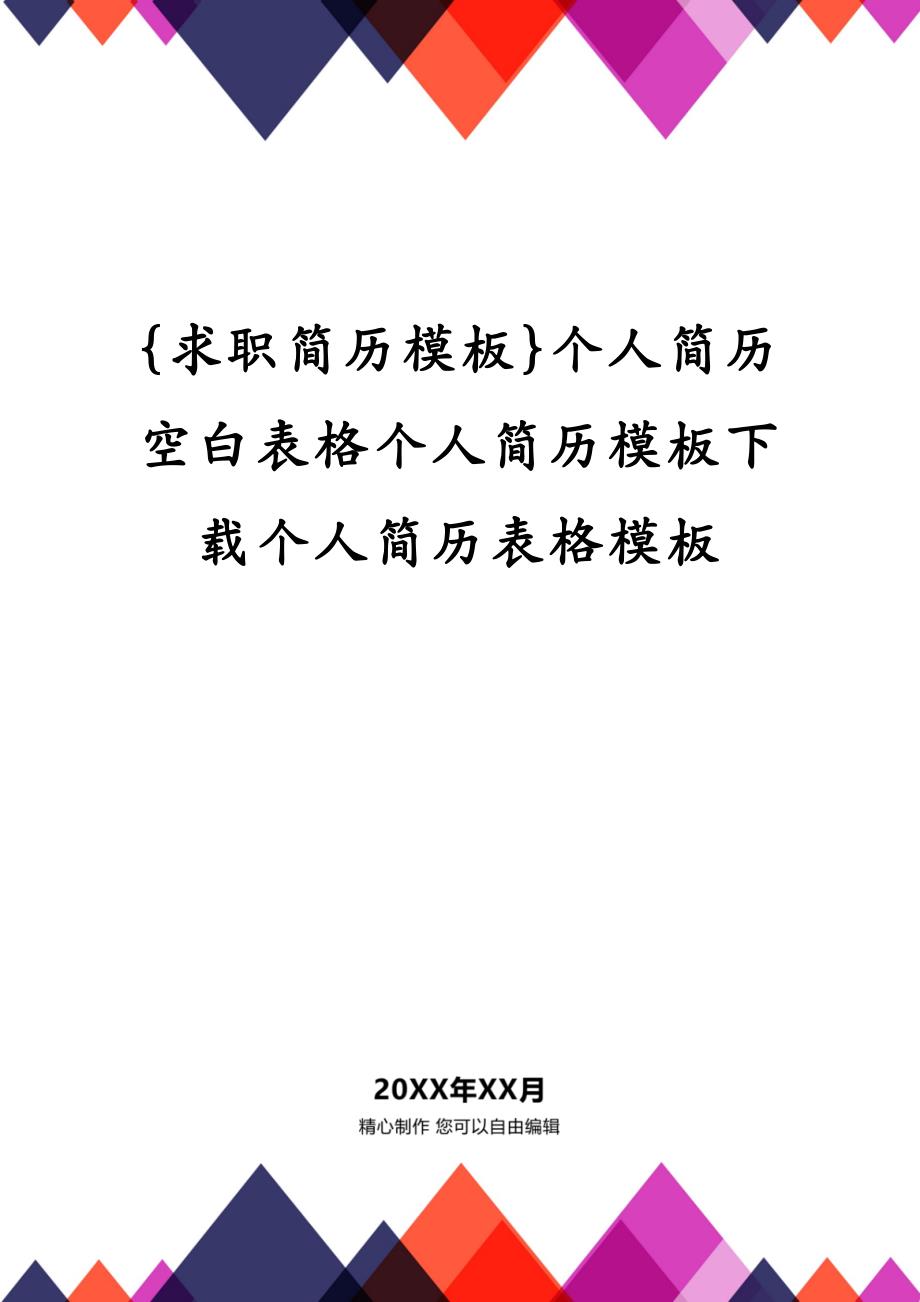 {求职简历模板}个人简历空白表格个人简历模板下载个人简历表格模板

20XX年XX月

精心制作 您可以自由编辑